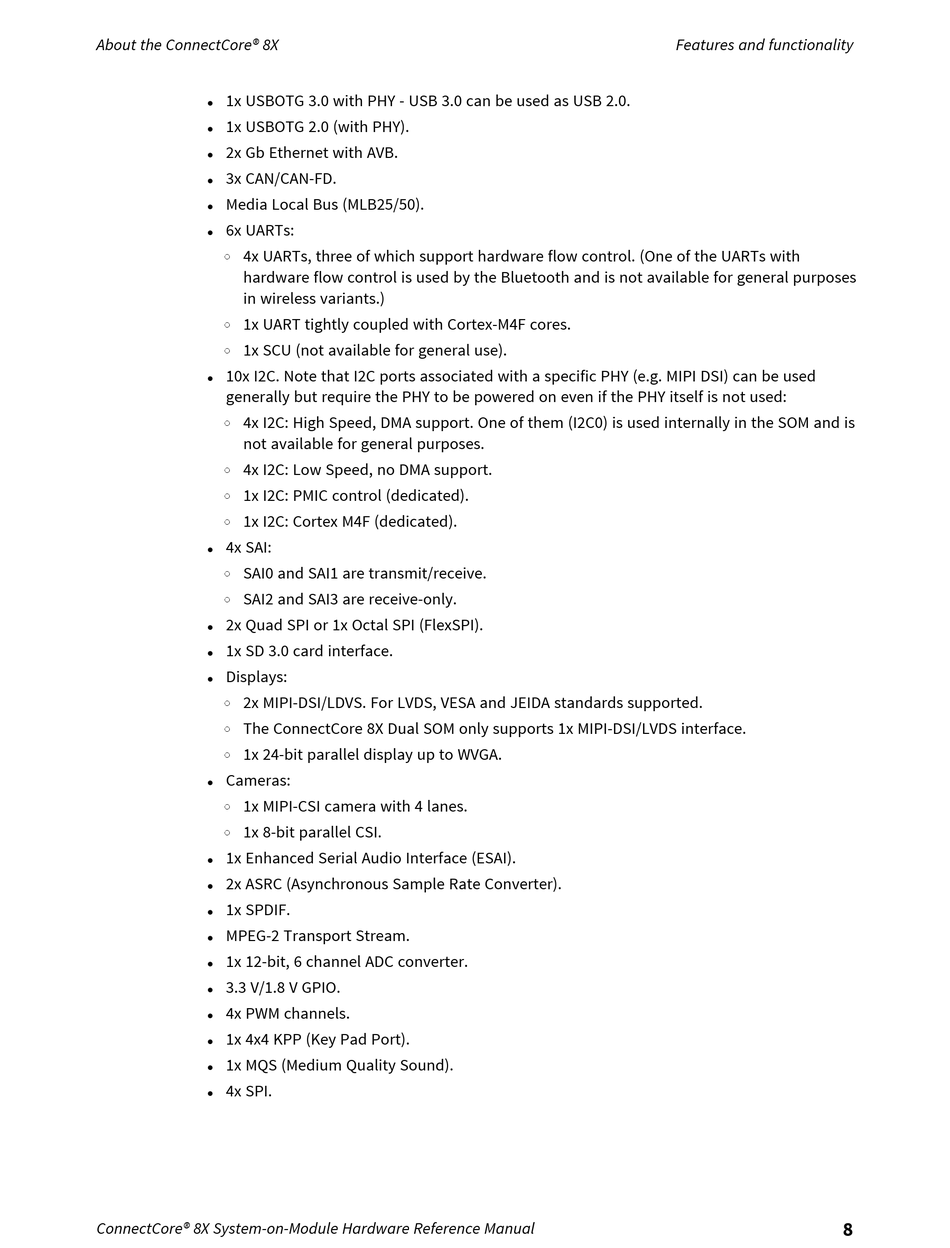 About the ConnectCore® 8X

Features and functionality

- 1x USBOTG 3.0 with PHY - USB 3.0 can be used as USB 2.0.
- 1x USBOTG 2.0 (with PHY).
- 2x Gb Ethernet with AVB.
- 3x CAN/CAN-FD.
- Media Local Bus (MLB25/50).
- 6x UARTs:
  - 4x UARTs, three of which support hardware flow control. (One of the UARTs with hardware flow control is used by the Bluetooth and is not available for general purposes in wireless variants.)
  - 1x UART tightly coupled with Cortex-M4F cores.
  - 1x SCU (not available for general use).
- 10x I2C. Note that I2C ports associated with a specific PHY (e.g. MIPI DSI) can be used generally but require the PHY to be powered on even if the PHY itself is not used:
  - 4x I2C: High Speed, DMA support. One of them (I2C0) is used internally in the SOM and is not available for general purposes.
  - 4x I2C: Low Speed, no DMA support.
  - 1x I2C: PMIC control (dedicated).
  - 1x I2C: Cortex M4F (dedicated).
- 4x SAI:
  - SAI0 and SAI1 are transmit/receive.
  - SAI2 and SAI3 are receive-only.
- 2x Quad SPI or 1x Octal SPI (FlexSPI).
- 1x SD 3.0 card interface.
- Displays:
  - 2x MIPI-DSI/LDVS. For LVDS, VESA and JEIDA standards supported.
  - The ConnectCore 8X Dual SOM only supports 1x MIPI-DSI/LVDS interface.
  - 1x 24-bit parallel display up to WVGA.
- Cameras:
  - 1x MIPI-CSI camera with 4 lanes.
  - 1x 8-bit parallel CSI.
- 1x Enhanced Serial Audio Interface (ESAI).
- 2x ASRC (Asynchronous Sample Rate Converter).
- 1x SPDIF.
- MPEG-2 Transport Stream.
- 1x 12-bit, 6 channel ADC converter.
- 3.3 V/1.8 V GPIO.
- 4x PWM channels.
- 1x 4x4 KPP (Key Pad Port).
- 1x MQS (Medium Quality Sound).
- 4x SPI.

ConnectCore® 8X System-on-Module Hardware Reference Manual

8